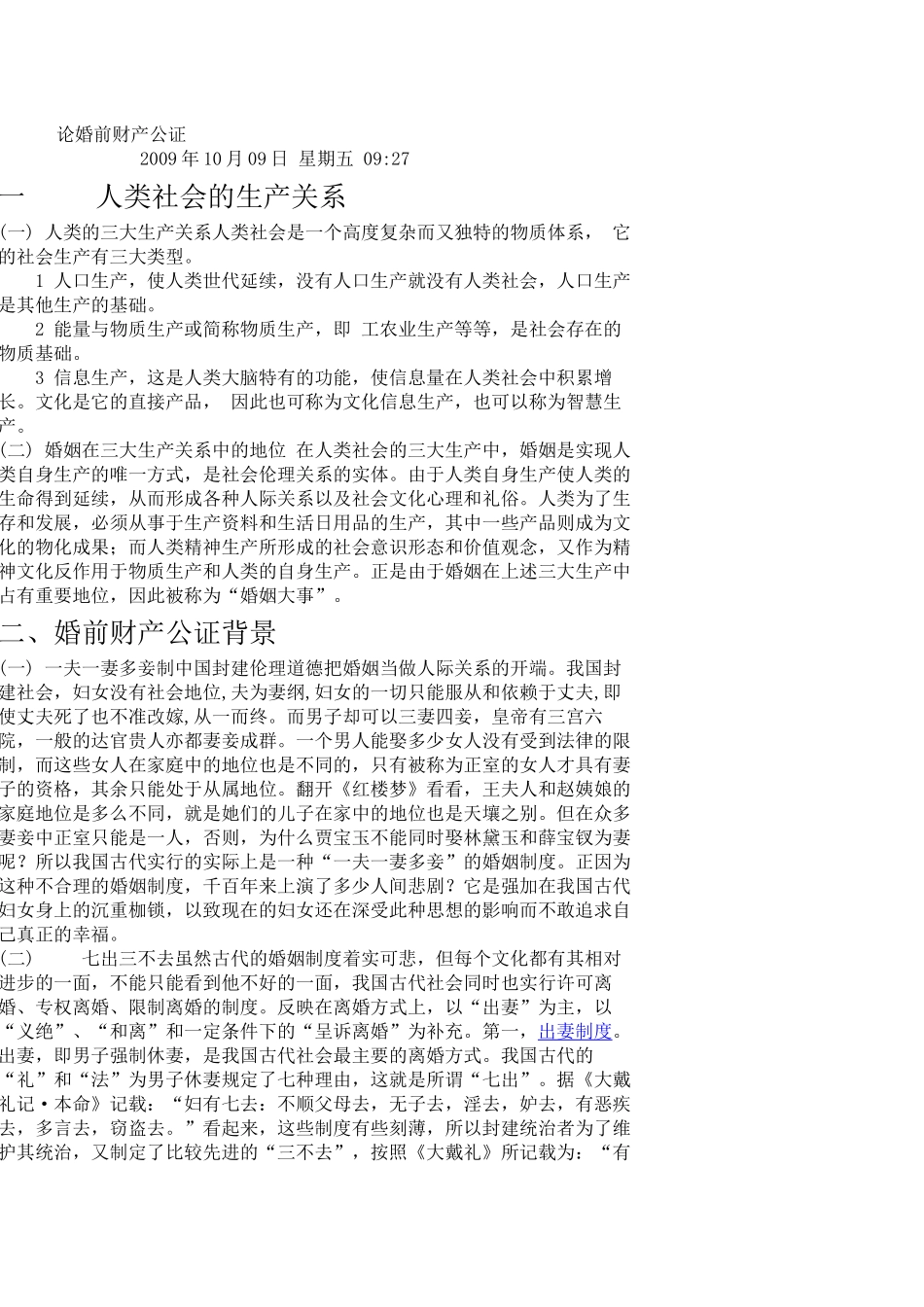 论婚前财产公证

2009年10月09日 星期五 09:27

一 人类社会的生产关系

(一) 人类的三大生产关系人类社会是一个高度复杂而又独特的物质体系， 它的社会生产有三大类型。

1 人口生产，使人类世代延续，没有人口生产就没有人类社会，人口生产是其他生产的基础。

2 能量与物质生产或简称物质生产，即 工农业生产等等，是社会存在的物质基础。

3 信息生产，这是人类大脑特有的功能，使信息量在人类社会中积累增长。文化是它的直接产品， 因此也可称为文化信息生产，也可以称为智慧生产。

(二) 婚姻在三大生产关系中的地位 在人类社会的三大生产中，婚姻是实现人类自身生产的唯一方式，是社会伦理关系的实体。由于人类自身生产使人类的生命得到延续，从而形成各种人际关系以及社会文化心理和礼俗。人类为了生存和发展，必须从事于生产资料和生活日用品的生产，其中一些产品则成为文化的物化成果；而人类精神生产所形成的社会意识形态和价值观念，又作为精神文化反作用于物质生产和人类的自身生产。正是由于婚姻在上述三大生产中占有重要地位，因此被称为“婚姻大事”。

二、婚前财产公证背景

(一) 一夫一妻多妾制中国封建伦理道德把婚姻当做人际关系的开端。我国封建社会，妇女没有社会地位,夫为妻纲,妇女的一切只能服从和依赖于丈夫,即使丈夫死了也不准改嫁,从一而终。而男子却可以三妻四妾，皇帝有三宫六院，一般的达官贵人亦都妻妾成群。一个男人能娶多少女人没有受到法律的限制，而这些女人在家庭中的地位也是不同的，只有被称为正室的女人才具有妻子的资格，其余只能处于从属地位。翻开《红楼梦》看看，王夫人和赵姨娘的家庭地位是多么不同，就是她们的儿子在家中的地位也是天壤之别。但在众多妻妾中正室只能是一人，否则，为什么贾宝玉不能同时娶林黛玉和薛宝钗为妻呢？所以我国古代实行的实际上是一种“一夫一妻多妾”的婚姻制度。正因为这种不合理的婚姻制度，千百年来上演了多少人间悲剧？它是强加在我国古代妇女身上的沉重枷锁，以致现在的妇女还在深受此种思想的影响而不敢追求自己真正的幸福。

(二) 七出三不去虽然古代的婚姻制度着实可悲，但每个文化都有其相对进步的一面，不能只能看到他不好的一面，我国古代社会同时也实行许可离婚、专权离婚、限制离婚的制度。反映在离婚方式上，以“出妻”为主，以“义绝”、“和离”和一定条件下的“呈诉离婚”为补充。第一，出妻制度。出妻，即男子强制休妻，是我国古代社会最主要的离婚方式。我国古代的“礼”和“法”为男子休妻规定了七种理由，这就是所谓“七出”。据《大戴礼记·本命》记载：“妇有七去：不顺父母去，无子去，淫去，妒去，有恶疾去，多言去，窃盗去。”看起来，这些制度有些刻薄，所以封建统治者为了维护其统治，又制定了比较先进的“三不去”，按照《大戴礼》所记载为：“有